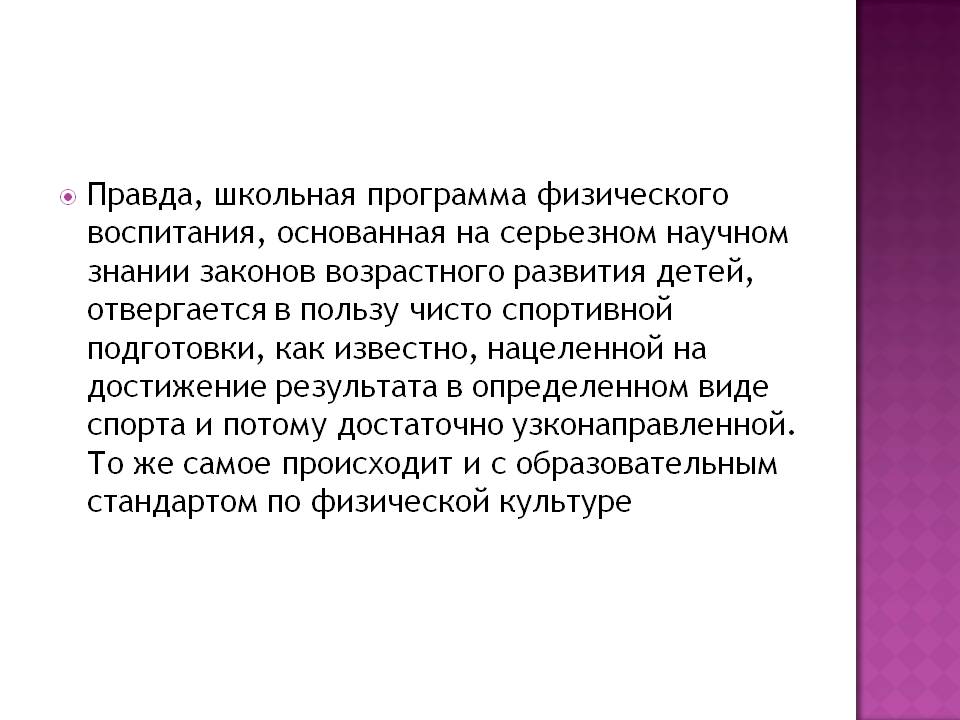 Правда, школьная программа физического воспитания, основанная на серьезном научном знании законов возрастного развития детей, отвергается в пользу чисто спортивной подготовки, как известно, нацеленной на достижение результата в определенном виде спорта и потому достаточно узконаправленной. То же самое происходит и с образовательным стандартом по физической культуре